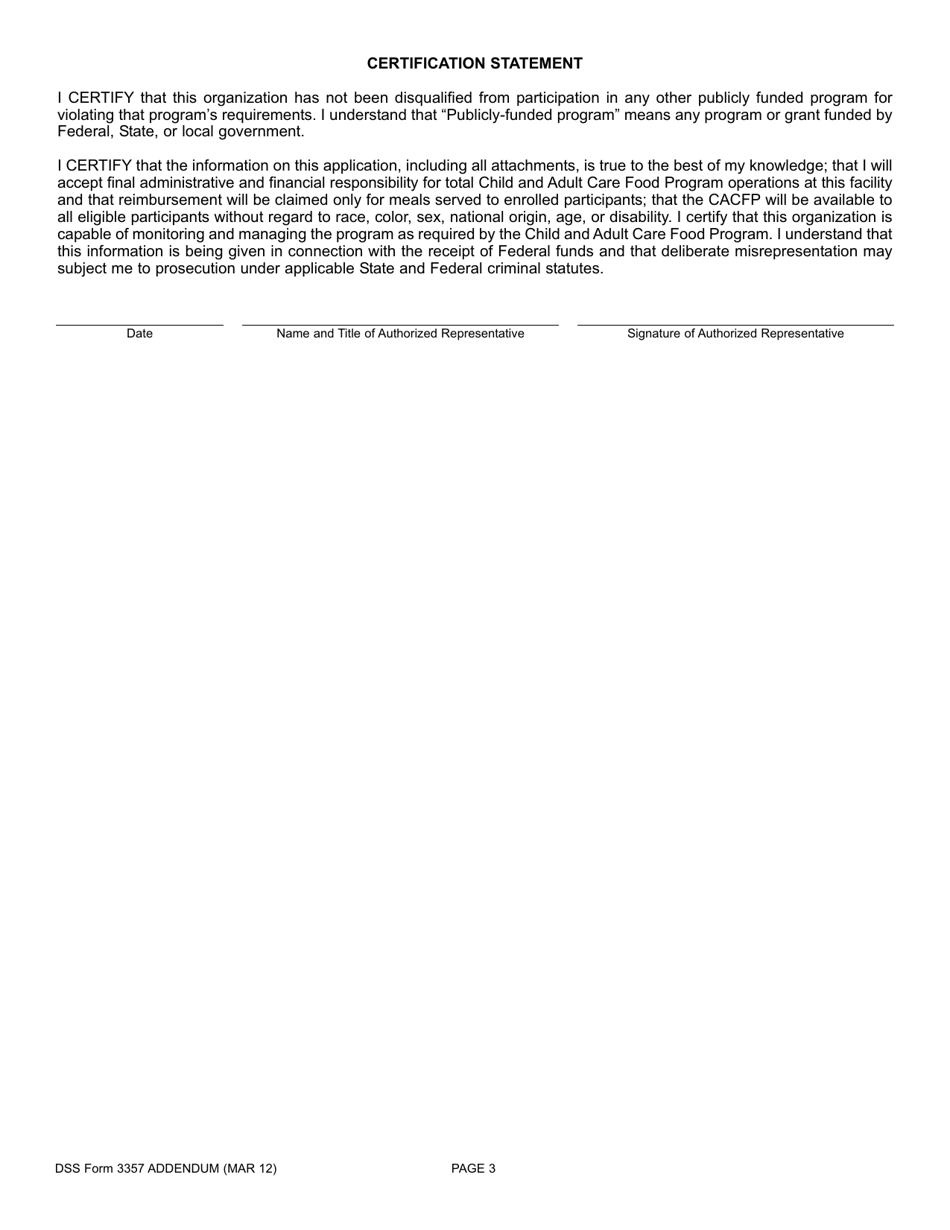 CERTIFICATION STATEMENT

I CERTIFY that this organization has not been disqualified from participation in any other publicly funded program for violating that program's requirements. I understand that "Publicly-funded program" means any program or grant funded by Federal, State, or local government.

I CERTIFY that the information on this application, including all attachments, is true to the best of my knowledge; that I will accept final administrative and financial responsibility for total Child and Adult Care Food Program operations at this facility and that reimbursement will be claimed only for meals served to enrolled participants; that the CACFP will be available to all eligible participants without regard to race, color, sex, national origin, age, or disability. I certify that this organization is capable of monitoring and managing the program as required by the Child and Adult Care Food Program. I understand that this information is being given in connection with the receipt of Federal funds and that deliberate misrepresentation may subject me to prosecution under applicable State and Federal criminal statutes.

Date

Name and Title of Authorized Representative

Signature of Authorized Representative

DSS Form 3357 ADDENDUM (MAR 12)

PAGE 3